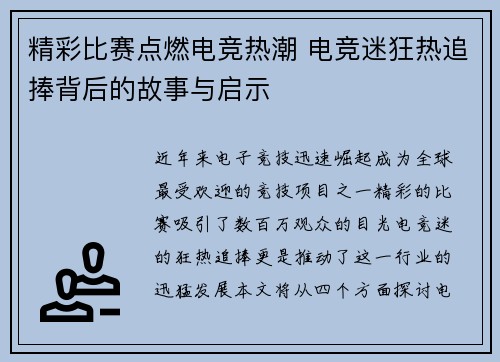 精彩比赛点燃电竞热潮 电竞迷狂热追捧背后的故事与启示

近年来电子竞技迅速崛起成为全球最受欢迎的竞技项目之一精彩的比赛吸引了数百万观众的目光电竞迷的狂热追捧更是推动了这一行业的迅猛发展本文将从四个方面探讨电